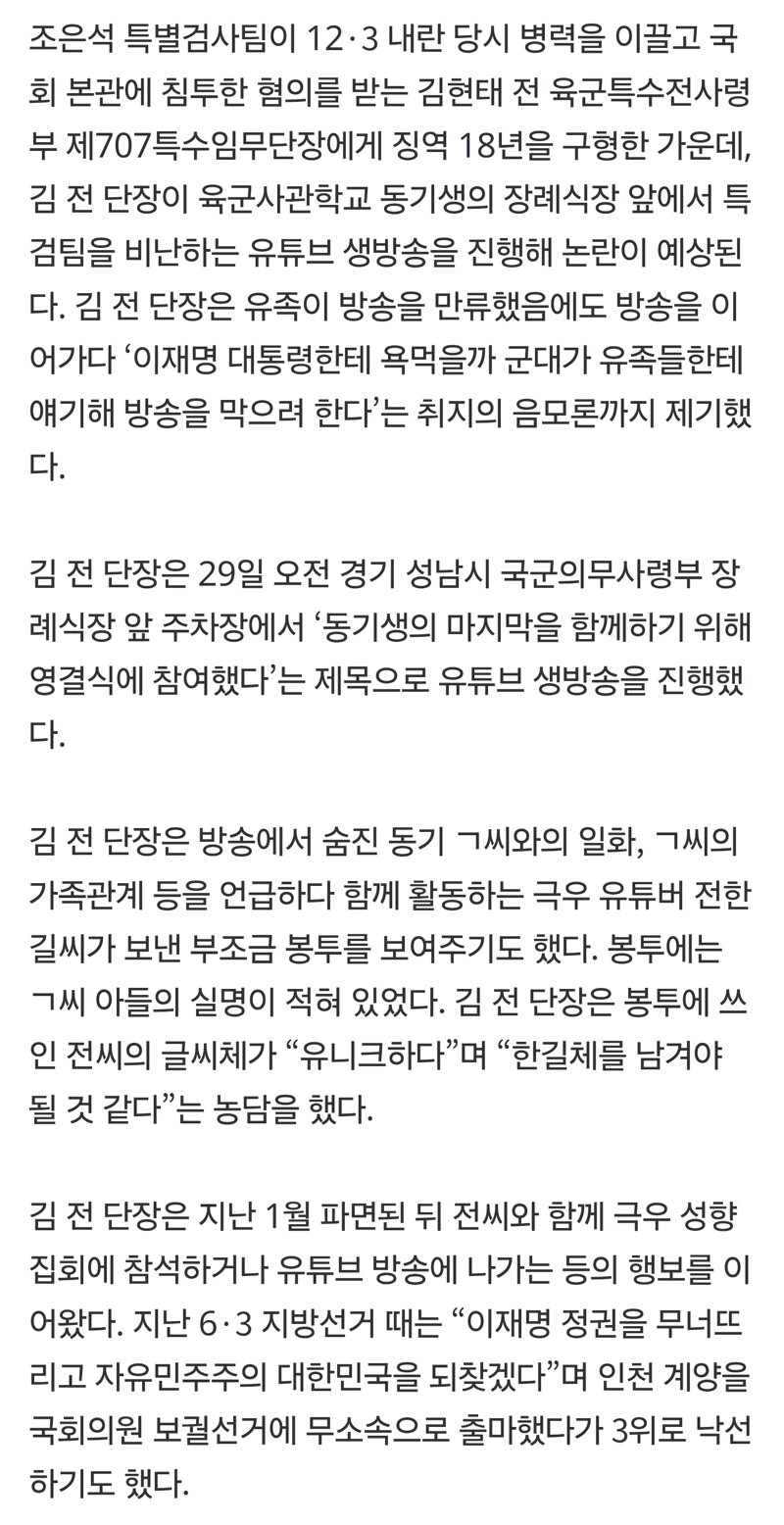 조은석 특별검사팀이 12·3 내란 당시 병력을 이끌고 국회 본관에 침투한 혐의를 받는 김현태 전 육군특수전사령부 제707특수임무단장에게 징역 18년을 구형한 가운데, 김 전 단장이 육군사관학교 동기생의 장례식장 앞에서 특검팀을 비난하는 유튜브 생방송을 진행해 논란이 예상된다. 김 전 단장은 유족이 방송을 만류했음에도 방송을 이어가다 ‘이재명 대통령한테 욕먹을까 군대가 유족들한테 얘기해 방송을 막으려 한다’는 취지의 음모론까지 제기했다.

김 전 단장은 29일 오전 경기 성남시 국군의무사령부 장례식장 앞 주차장에서 ‘동기생의 마지막을 함께하기 위해 영결식에 참여했다’는 제목으로 유튜브 생방송을 진행했다.

김 전 단장은 방송에서 숨진 동기 ㄱ씨와의 일화, ㄱ씨의 가족관계 등을 언급하다 함께 활동하는 극우 유튜버 전한길씨가 보낸 부조금 봉투를 보여주기도 했다. 봉투에는 ㄱ씨 아들의 실명이 적혀 있었다. 김 전 단장은 봉투에 쓰인 전씨의 글씨체가 “유니크하다”며 “한길체를 남겨야 될 것 같다”는 농담을 했다.

김 전 단장은 지난 1월 파면된 뒤 전씨와 함께 극우 성향 집회에 참석하거나 유튜브 방송에 나가는 등의 행보를 이어왔다. 지난 6·3 지방선거 때는 “이재명 정권을 무너뜨리고 자유민주주의 대한민국을 되찾겠다”며 인천 계양을 국회의원 보궐선거에 무소속으로 출마했다가 3위로 낙선하기도 했다.